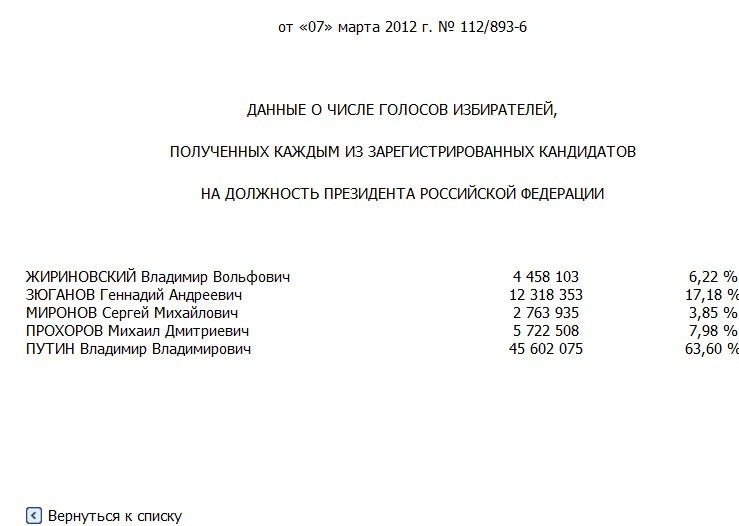 от «07» марта 2012 г. № 112/893-6

ДАННЫЕ О ЧИСЛЕ ГОЛОСОВ ИЗБИРАТЕЛЕЙ,

ПОЛУЧЕННЫХ КАЖДЫМ ИЗ ЗАРЕГИСТРИРОВАННЫХ КАНДИДАТОВ

НА ДОЛЖНОСТЬ ПРЕЗИДЕНТА РОССИЙСКОЙ ФЕДЕРАЦИИ

| | | |
|---|---|---|
| ЖИРИНОВСКИЙ Владимир Вольфович | 4 458 103 | 6,22 % |
| ЗЮГАНОВ Геннадий Андреевич | 12 318 353 | 17,18 % |
| МИРОНОВ Сергей Михайлович | 2 763 935 | 3,85 % |
| ПРОХОРОВ Михаил Дмитриевич | 5 722 508 | 7,98 % |
| ПУТИН Владимир Владимирович | 45 602 075 | 63,60 % |

Вернуться к списку